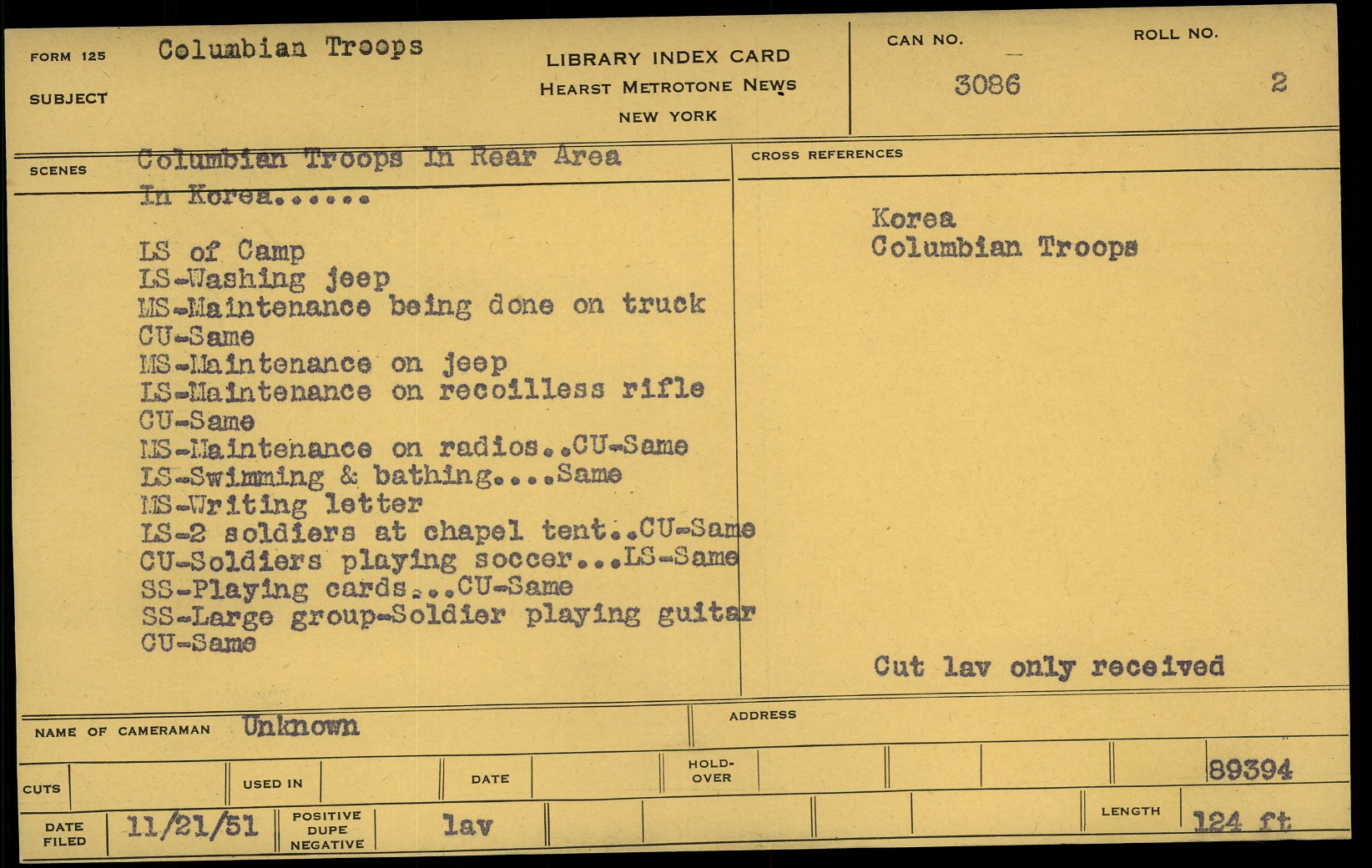 FORM 125 Columbian Troops

SUBJECT

LIBRARY INDEX CARD
HEARST METROTONE NEWS
NEW YORK

CAN NO.
3086

ROLL NO.
2

SCENES Columbian Troops In Rear Area In Korea......

LS of Camp
LS-Washing jeep
MS-Maintenance being done on truck
CU-Same
MS-Maintenance on jeep
LS-Maintenance on recoilless rifle
CU-Same
MS-Maintenance on radios..CU-Same
LS-Swimming & bathing....Same
MS-Writing letter
LS-2 soldiers at chapel tent..CU-Same
CU-Soldiers playing soccer...LS-Same
SS-Playing cards...CU-Same
SS-Large group-Soldier playing guitar
CU-Same

CROSS REFERENCES

Korea
Columbian Troops

Cut lav only received

NAME OF CAMERAMAN Unknown

ADDRESS

CUTS

USED IN

DATE

HOLD-OVER

89394

DATE FILED 11/21/51

POSITIVE DUPE NEGATIVE lav

LENGTH 124 ft